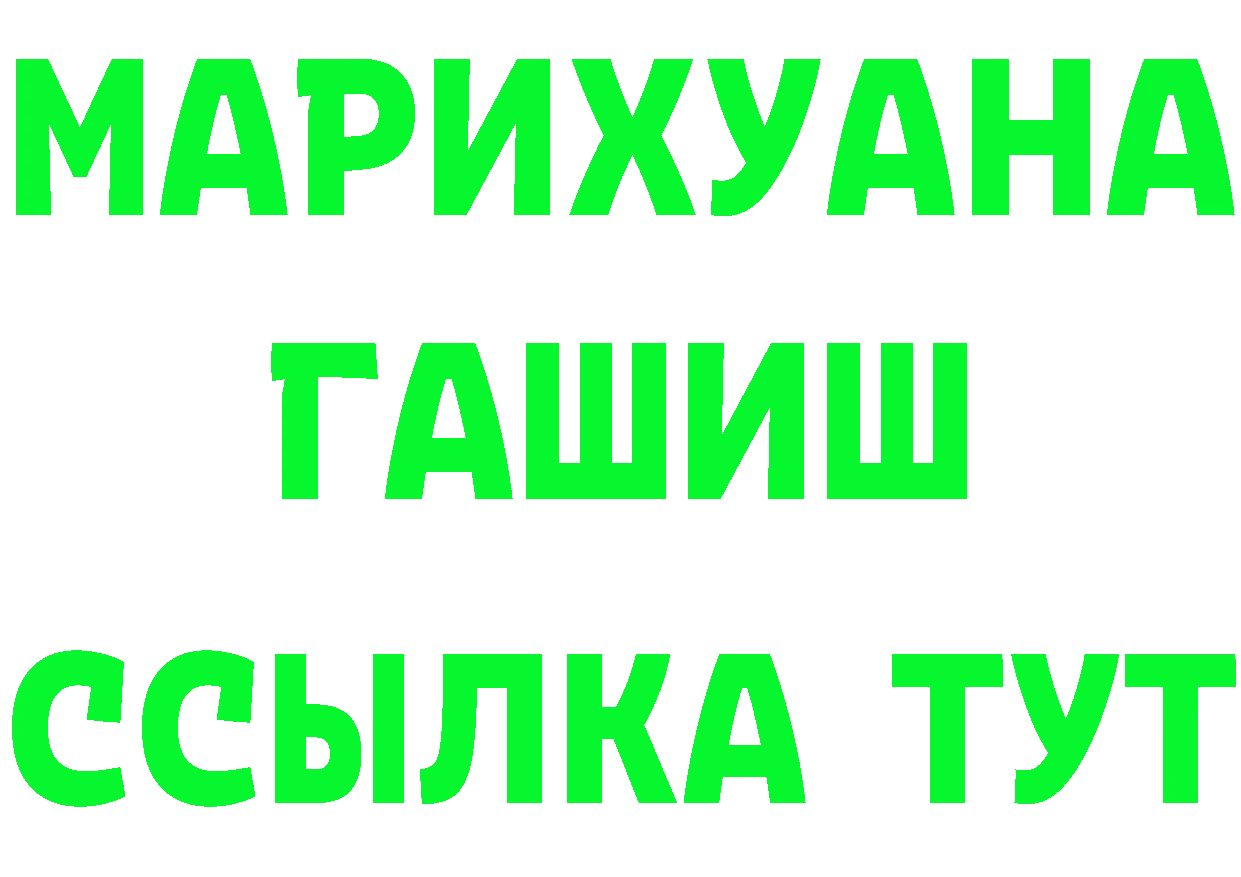 МАРИХУАНА
ГАШИШ
ССЫЛКА ТУТ